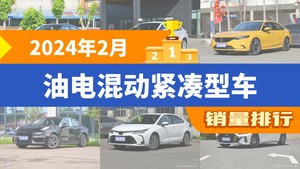 2024年2月

2 1 3

油电混动紧凑型车

销量排行